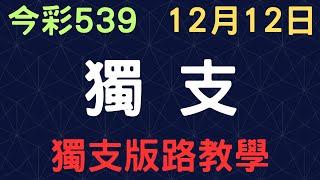 今彩539 12月12日

獨 支

獨支版路教學